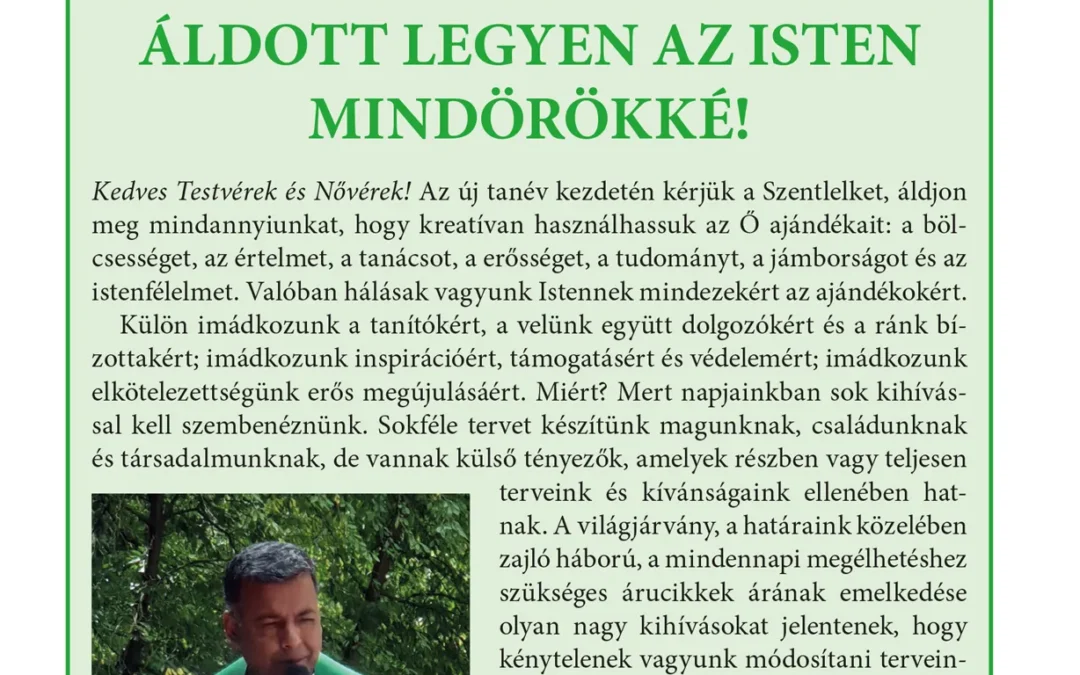 ÁLDOTT LEGYEN AZ ISTEN MINDÖRÖKKÉ!

Kedves Testvérek és Nővérek! Az új tanév kezdetén kérjük a Szentlelket, áldjon meg mindannyiunkat, hogy kreatívan használhassuk az Ő ajándékait: a bölcsességet, az értelmet, a tanácsot, a erősséget, a tudományt, a jámborságot és az istenfélelmet. Valóban hálásak vagyunk Istennek mindezekért az ajándékokért.

Külön imádkozunk a tanítókért, a velünk együtt dolgozókért és a ránk bízottakért; imádkozunk inspirációért, támogatásért és védelemért; imádkozunk elkötelezettségünk erős megújulásáért. Miért? Mert napjainkban sok kihívással kell szembenéznünk. Sokféle tervet készítünk magunknak, családunknak és társadalmunknak, de vannak külső tényezők, amelyek részben vagy teljesen terveink és kívánságaink ellenében hatnak. A világjárvány, a határaink közelében zajló háború, a mindennapi megélhetéshez szükséges árucikkek árának emelkedése olyan nagy kihívásokat jelentenek, hogy kénytelenek vagyunk módosítani tervein-